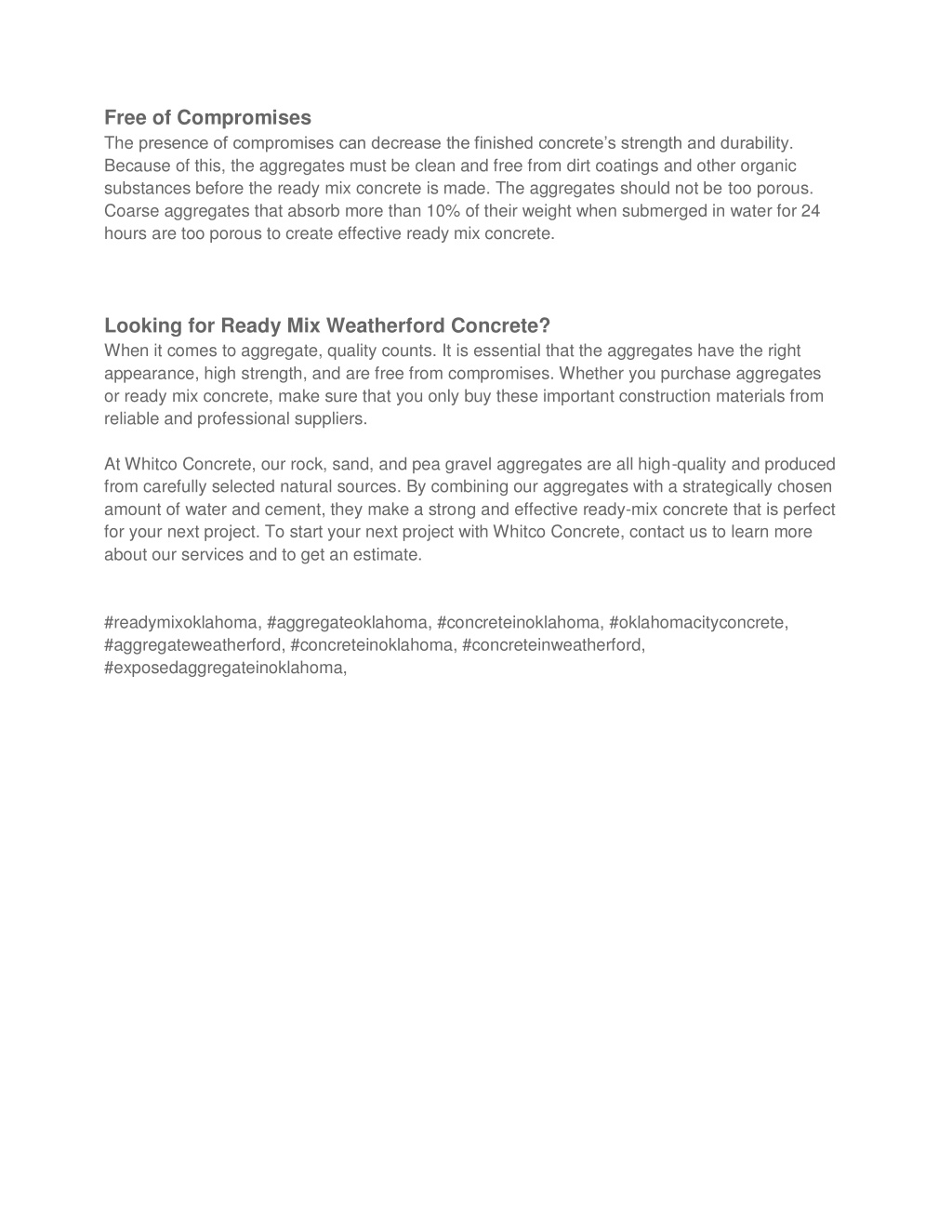 Free of Compromises
The presence of compromises can decrease the finished concrete's strength and durability. Because of this, the aggregates must be clean and free from dirt coatings and other organic substances before the ready mix concrete is made. The aggregates should not be too porous. Coarse aggregates that absorb more than 10% of their weight when submerged in water for 24 hours are too porous to create effective ready mix concrete.

Looking for Ready Mix Weatherford Concrete?
When it comes to aggregate, quality counts. It is essential that the aggregates have the right appearance, high strength, and are free from compromises. Whether you purchase aggregates or ready mix concrete, make sure that you only buy these important construction materials from reliable and professional suppliers.

At Whitco Concrete, our rock, sand, and pea gravel aggregates are all high-quality and produced from carefully selected natural sources. By combining our aggregates with a strategically chosen amount of water and cement, they make a strong and effective ready-mix concrete that is perfect for your next project. To start your next project with Whitco Concrete, contact us to learn more about our services and to get an estimate.

#readymixoklahoma, #aggregateoklahoma, #concreteinoklahoma, #oklahomacityconcrete, #aggregateweatherford, #concreteinoklahoma, #concreteinweatherford, #exposedaggregateinoklahoma,